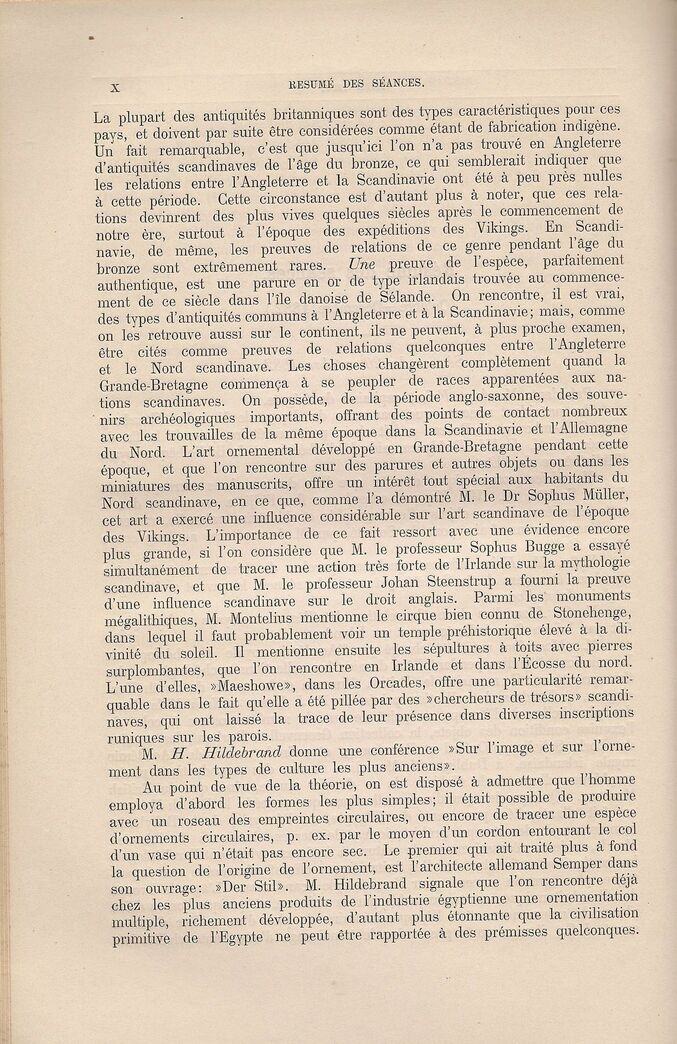 X RESUMÉ DES SÉANCES.

La plupart des antiquités britanniques sont des types caractéristiques pour ces pays, et doivent par suite être considérées comme étant de fabrication indigène. Un fait remarquable, c'est que jusqu'ici l'on n'a pas trouvé en Angleterre d'antiquités scandinaves de l'âge du bronze, ce qui semblerait indiquer que les relations entre l'Angleterre et la Scandinavie ont été à peu près nulles à cette période. Cette circonstance est d'autant plus à noter, que ces relations devinrent des plus vives quelques siècles après le commencement de notre ère, surtout à l'époque des expéditions des Vikings. En Scandinavie, de même, les preuves de relations de ce genre pendant l'âge du bronze sont extrêmement rares. Une preuve de l'espèce, parfaitement authentique, est une parure en or de type irlandais trouvée au commencement de ce siècle dans l'île danoise de Sélande. On rencontre, il est vrai, des types d'antiquités communs à l'Angleterre et à la Scandinavie; mais, comme on les retrouve aussi sur le continent, ils ne peuvent, à plus proche examen, être cités comme preuves de relations quelconques entre l'Angleterre et le Nord scandinave. Les choses changèrent complètement quand la Grande-Bretagne commença à se peupler de races apparentées aux nations scandinaves. On possède, de la période anglo-saxonne, des souvenirs archéologiques importants, offrant des points de contact nombreux avec les trouvailles de la même époque dans la Scandinavie et l'Allemagne du Nord. L'art ornemental développé en Grande-Bretagne pendant cette époque, et que l'on rencontre sur des parures et autres objets ou dans les miniatures des manuscrits, offre un intérêt tout spécial aux habitants du Nord scandinave, en ce que, comme l'a démontré M. le Dr Sophus Müller, cet art a exercé une influence considérable sur l'art scandinave de l'époque des Vikings. L'importance de ce fait ressort avec une évidence encore plus grande, si l'on considère que M. le professeur Sophus Bugge a essayé simultanément de tracer une action très forte de l'Irlande sur la mythologie scandinave, et que M. le professeur Johan Steenstrup a fourni la preuve d'une influence scandinave sur le droit anglais. Parmi les monuments mégalithiques, M. Montelius mentionne le cirque bien connu de Stonehenge, dans lequel il faut probablement voir un temple préhistorique élevé à la divinité du soleil. Il mentionne ensuite les sépultures à toits avec pierres surplombantes, que l'on rencontre en Irlande et dans l'Écosse du nord. L'une d'elles, »Maeshowe», dans les Orcades, offre une particularité remarquable dans le fait qu'elle a été pillée par des »chercheurs de trésors» scandinaves, qui ont laissé la trace de leur présence dans diverses inscriptions runiques sur les parois.

M. H. Hildebrand donne une conférence »Sur l'image et sur l'ornement dans les types de culture les plus anciens».

Au point de vue de la théorie, on est disposé à admettre que l'homme employa d'abord les formes les plus simples; il était possible de produire avec un roseau des empreintes circulaires, ou encore de tracer une espèce d'ornements circulaires, p. ex. par le moyen d'un cordon entourant le col d'un vase qui n'était pas encore sec. Le premier qui ait traité plus à fond la question de l'origine de l'ornement, est l'architecte allemand Semper dans son ouvrage: »Der Stil». M. Hildebrand signale que l'on rencontre déjà chez les plus anciens produits de l'industrie égyptienne une ornementation multiple, richement développée, d'autant plus étonnante que la civilisation primitive de l'Egypte ne peut être rapportée à des prémisses quelconques.